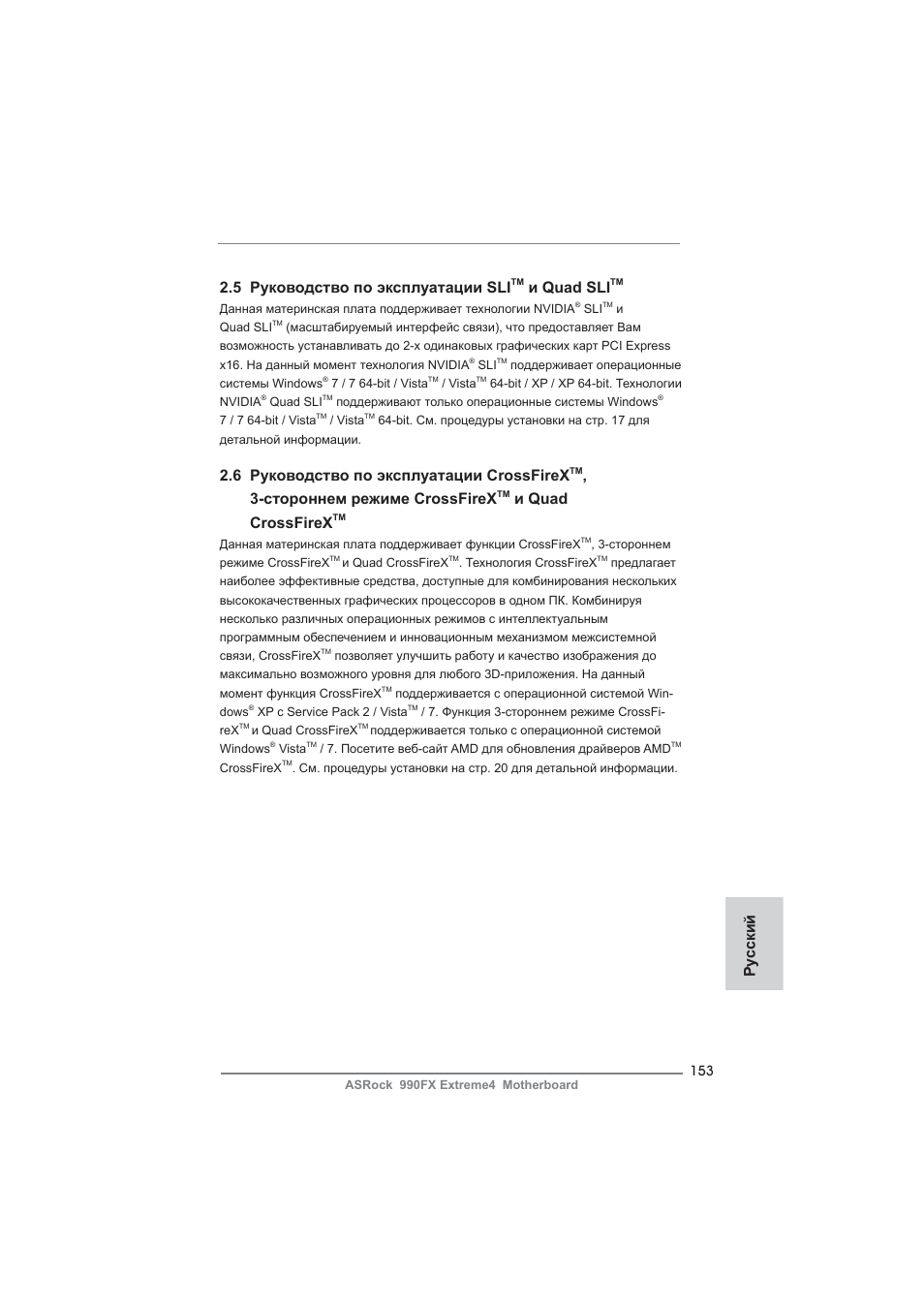 2.5 Руководство по эксплуатации SLI™ и Quad SLI™

Данная материнская плата поддерживает технологии NVIDIA® SLI™ и Quad SLI™ (масштабируемый интерфейс связи), что предоставляет Вам возможность устанавливать до 2-х одинаковых графических карт PCI Express x16. На данный момент технология NVIDIA® SLI™ поддерживает операционные системы Windows® 7 / 7 64-bit / Vista™ / Vista™ 64-bit / XP / XP 64-bit. Технологии NVIDIA® Quad SLI™ поддерживают только операционные системы Windows® 7 / 7 64-bit / Vista™ / Vista™ 64-bit. См. процедуры установки на стр. 17 для детальной информации.

2.6 Руководство по эксплуатации CrossFireX™, 3-стороннем режиме CrossFireX™ и Quad CrossFireX™

Данная материнская плата поддерживает функции CrossFireX™, 3-стороннем режиме CrossFireX™ и Quad CrossFireX™. Технология CrossFireX™ предлагает наиболее эффективные средства, доступные для комбинирования нескольких высококачественных графических процессоров в одном ПК. Комбинируя несколько различных операционных режимов с интеллектуальным программным обеспечением и инновационным механизмом межсистемной связи, CrossFireX™ позволяет улучшить работу и качество изображения до максимально возможного уровня для любого 3D-приложения. На данный момент функция CrossFireX™ поддерживается с операционной системой Windows® XP с Service Pack 2 / Vista™ / 7. Функция 3-стороннем режиме CrossFireX™ и Quad CrossFireX™ поддерживается только с операционной системой Windows® Vista™ / 7. Посетите веб-сайт AMD для обновления драйверов AMD™ CrossFireX™. См. процедуры установки на стр. 20 для детальной информации.

Русский

153

ASRock 990FX Extreme4 Motherboard